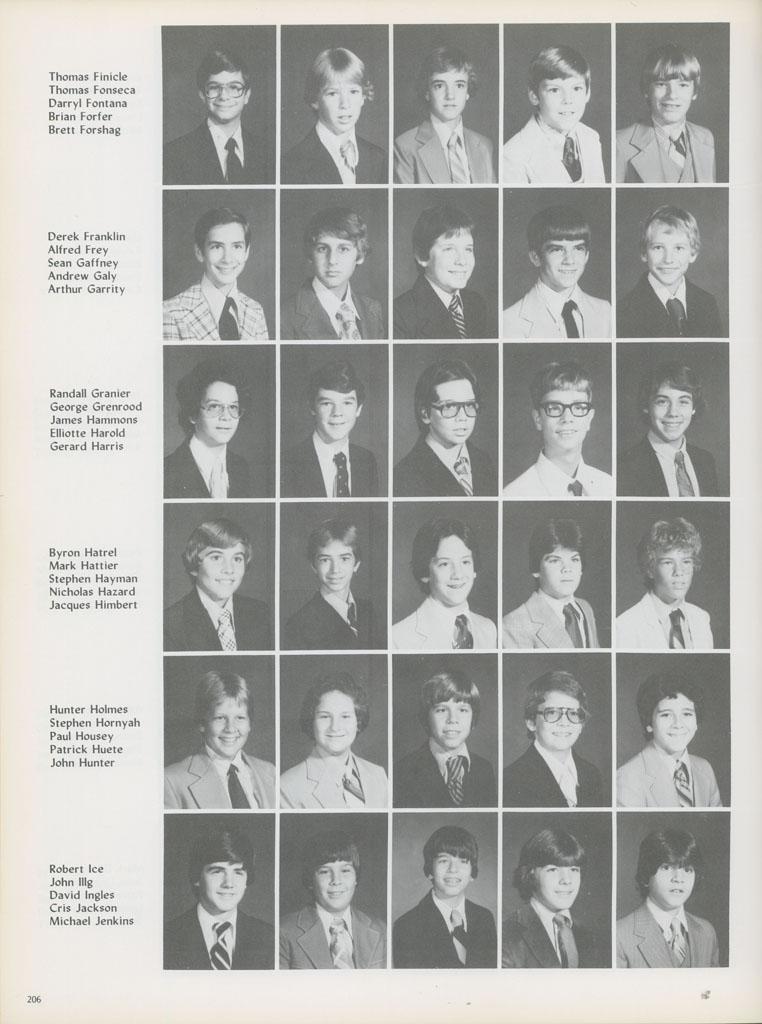 Thomas Finicle
Thomas Fonseca
Darryl Fontana
Brian Forfer
Brett Forshag

Derek Franklin
Alfred Frey
Sean Gaffney
Andrew Galy
Arthur Garrity

Randall Granier
George Grenrood
James Hammons
Elliotte Harold
Gerard Harris

Byron Hatrel
Mark Hattier
Stephen Hayman
Nicholas Hazard
Jacques Himbert

Hunter Holmes
Stephen Hornyah
Paul Housey
Patrick Huete
John Hunter

Robert Ice
John Illg
David Ingles
Cris Jackson
Michael Jenkins

206